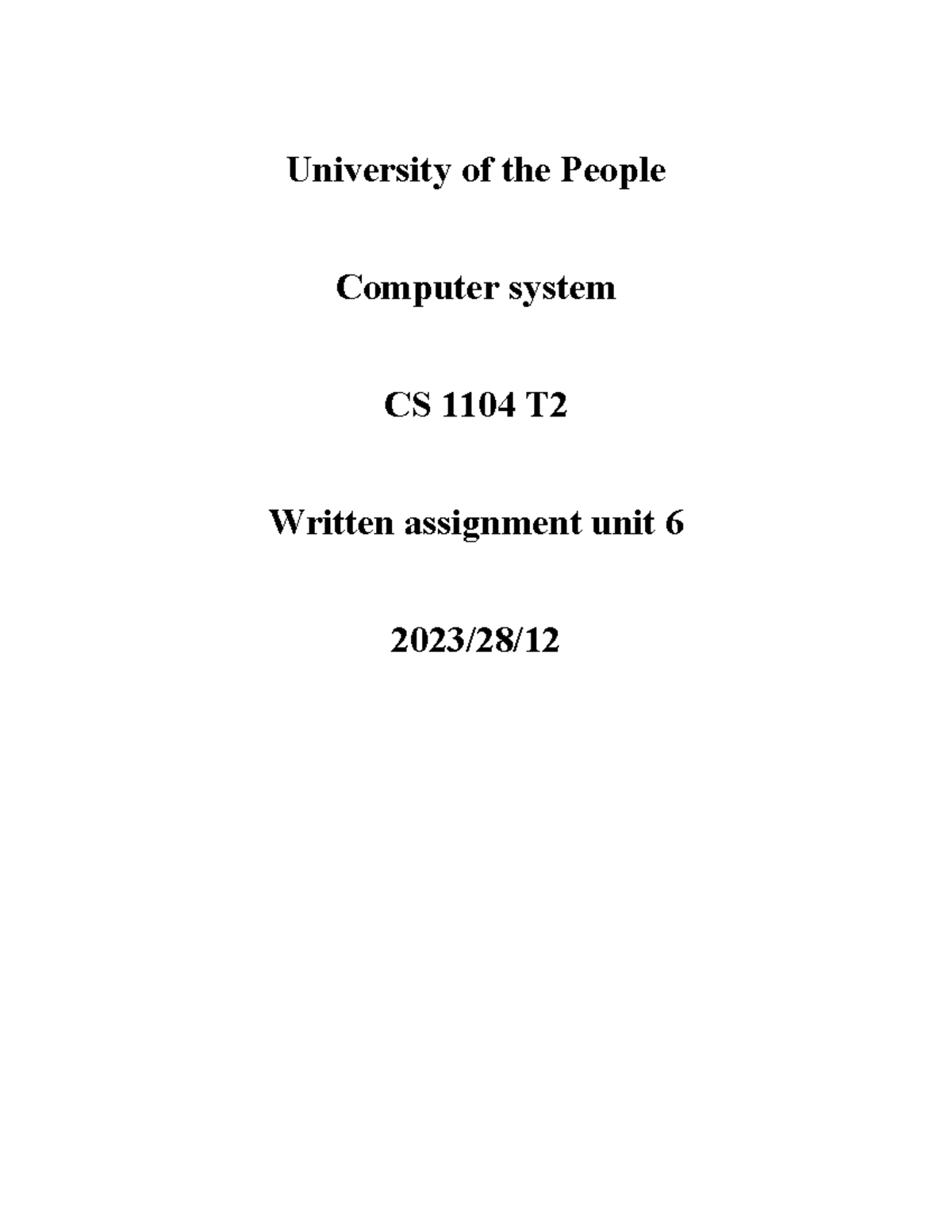 University of the People

Computer system

CS 1104 T2

Written assignment unit 6

2023/28/12